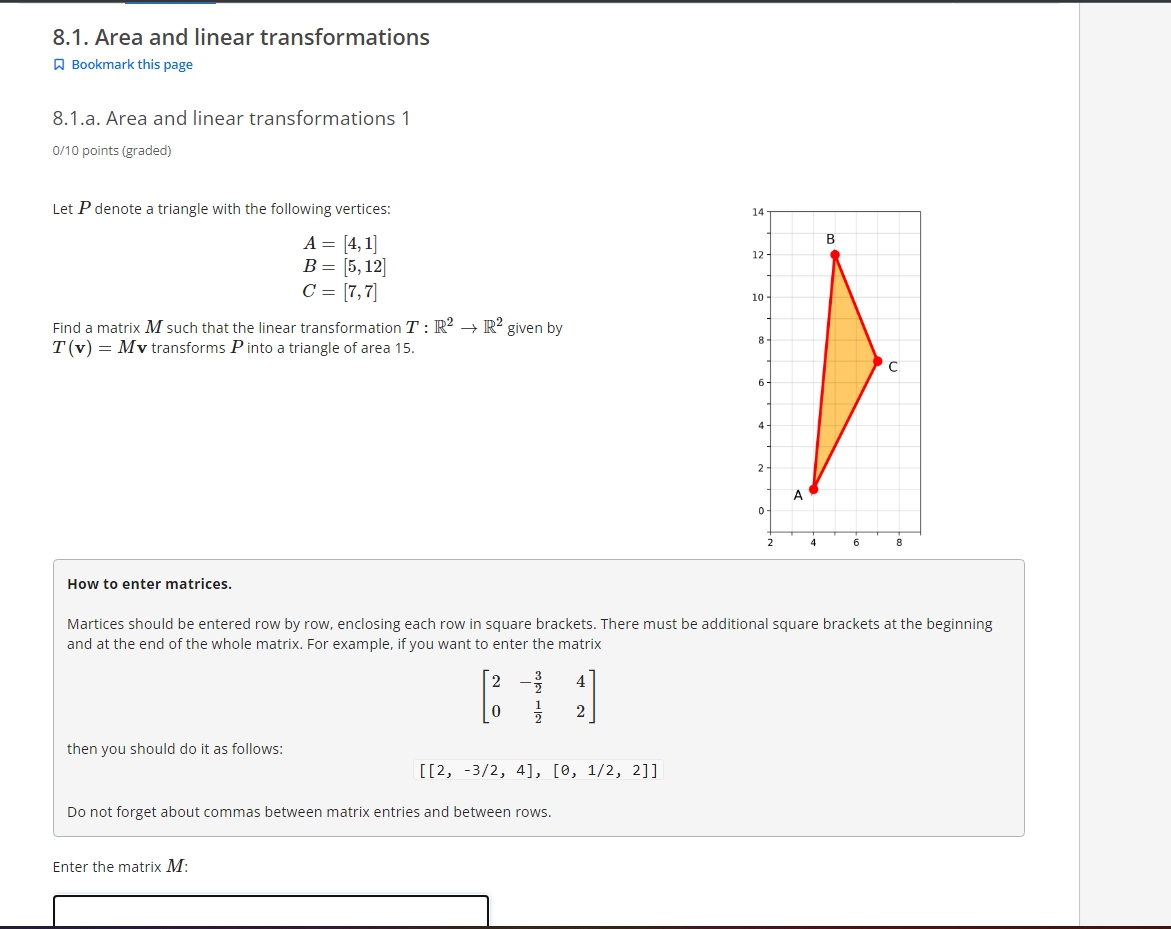 8.1. Area and linear transformations

Bookmark this page

8.1.a. Area and linear transformations 1

0/10 points (graded)

Let $P$ denote a triangle with the following vertices:

$A = [4, 1]$
$B = [5, 12]$
$C = [7, 7]$

Find a matrix $M$ such that the linear transformation $T : \mathbb{R}^2 \to \mathbb{R}^2$ given by $T(\mathbf{v}) = M\mathbf{v}$ transforms $P$ into a triangle of area 15.

14
12
10
8
6
4
2
0
2 4 6 8
B
C
A

How to enter matrices.

Martices should be entered row by row, enclosing each row in square brackets. There must be additional square brackets at the beginning and at the end of the whole matrix. For example, if you want to enter the matrix

$\begin{bmatrix} 2 & -\frac{3}{2} & 4 \\ 0 & \frac{1}{2} & 2 \end{bmatrix}$

then you should do it as follows:

[[2, -3/2, 4], [0, 1/2, 2]]

Do not forget about commas between matrix entries and between rows.

Enter the matrix $M$: